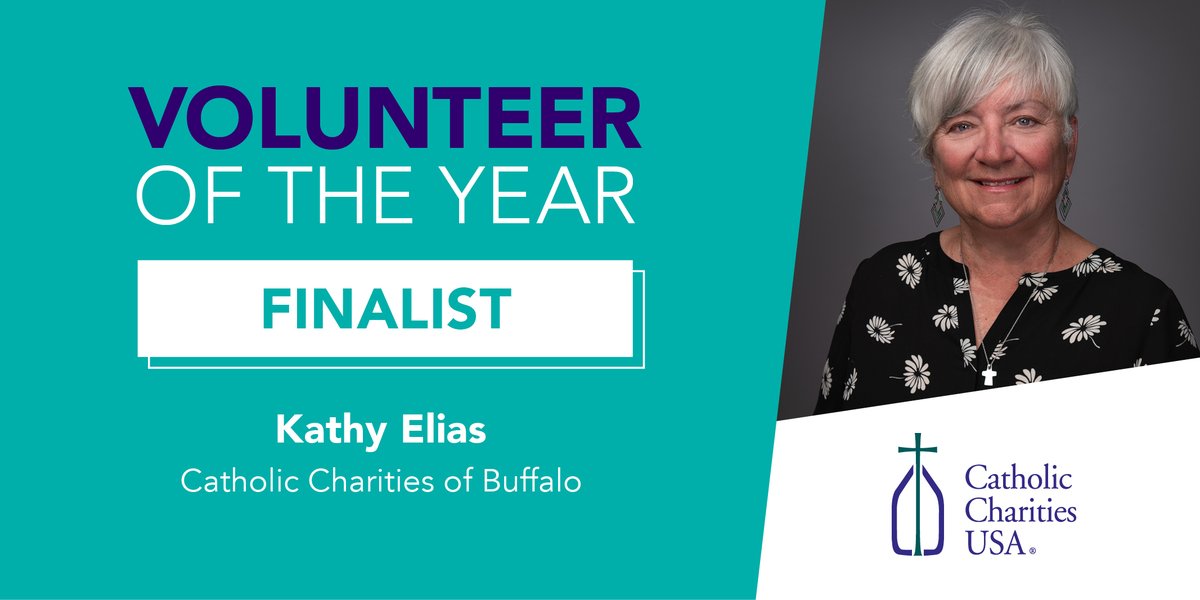 VOLUNTEER
OF THE YEAR

FINALIST

Kathy Elias
Catholic Charities of Buffalo

Catholic
Charities
USA®